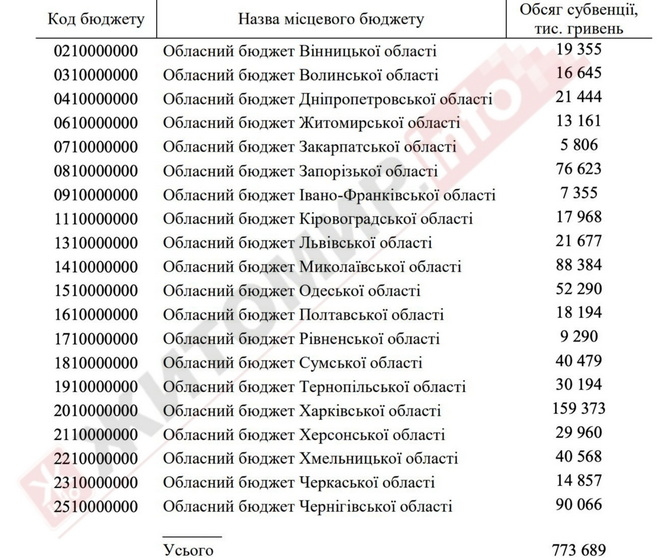 | Код бюджету | Назва місцевого бюджету | Обсяг субвенції, тис. гривень |
|---|---|---|
| 0210000000 | Обласний бюджет Вінницької області | 19 355 |
| 0310000000 | Обласний бюджет Волинської області | 16 645 |
| 0410000000 | Обласний бюджет Дніпропетровської області | 21 444 |
| 0610000000 | Обласний бюджет Житомирської області | 13 161 |
| 0710000000 | Обласний бюджет Закарпатської області | 5 806 |
| 0810000000 | Обласний бюджет Запорізької області | 76 623 |
| 0910000000 | Обласний бюджет Івано-Франківської області | 7 355 |
| 1110000000 | Обласний бюджет Кіровоградської області | 17 968 |
| 1310000000 | Обласний бюджет Львівської області | 21 677 |
| 1410000000 | Обласний бюджет Миколаївської області | 88 384 |
| 1510000000 | Обласний бюджет Одеської області | 52 290 |
| 1610000000 | Обласний бюджет Полтавської області | 18 194 |
| 1710000000 | Обласний бюджет Рівненської області | 9 290 |
| 1810000000 | Обласний бюджет Сумської області | 40 479 |
| 1910000000 | Обласний бюджет Тернопільської області | 30 194 |
| 2010000000 | Обласний бюджет Харківської області | 159 373 |
| 2110000000 | Обласний бюджет Херсонської області | 29 960 |
| 2210000000 | Обласний бюджет Хмельницької області | 40 568 |
| 2310000000 | Обласний бюджет Черкаської області | 14 857 |
| 2510000000 | Обласний бюджет Чернігівської області | 90 066 |
| | Усього | 773 689 |

ЖИТОМИР.info